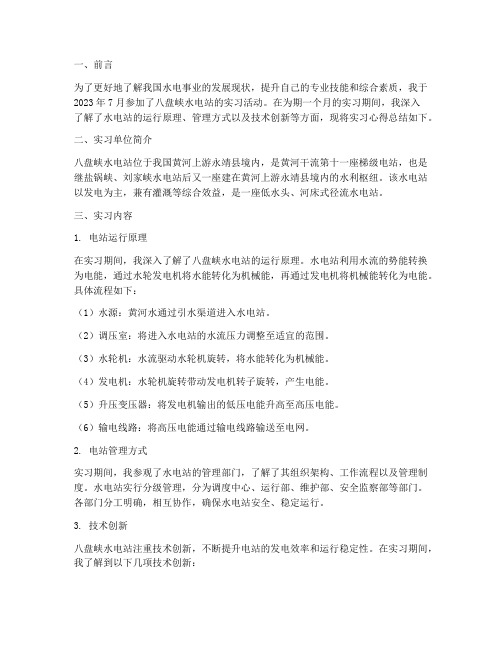 一、前言

为了更好地了解我国水电事业的发展现状，提升自己的专业技能和综合素质，我于2023年7月参加了八盘峡水电站的实习活动。在为期一个月的实习期间，我深入了解了水电站的运行原理、管理方式以及技术创新等方面，现将实习心得总结如下。

二、实习单位简介

八盘峡水电站位于我国黄河上游永靖县境内，是黄河干流第十一座梯级电站，也是继盐锅峡、刘家峡水电站后又一座建在黄河上游永靖县境内的水利枢纽。该水电站以发电为主，兼有灌溉等综合效益，是一座低水头、河床式径流水电站。

三、实习内容

1. 电站运行原理

在实习期间，我深入了解了八盘峡水电站的运行原理。水电站利用水流的势能转换为电能，通过水轮发电机将水能转化为机械能，再通过发电机将机械能转化为电能。具体流程如下：

（1）水源：黄河水通过引水渠道进入水电站。

（2）调压室：将进入水电站的水流压力调整至适宜的范围。

（3）水轮机：水流驱动水轮机旋转，将水能转化为机械能。

（4）发电机：水轮机旋转带动发电机转子旋转，产生电能。

（5）升压变压器：将发电机输出的低压电能升高至高压电能。

（6）输电线路：将高压电能通过输电线路输送至电网。

2. 电站管理方式

实习期间，我参观了水电站的管理部门，了解了其组织架构、工作流程以及管理制度。水电站实行分级管理，分为调度中心、运行部、维护部、安全监察部等部门。各部门分工明确，相互协作，确保水电站安全、稳定运行。

3. 技术创新

八盘峡水电站注重技术创新，不断提升电站的发电效率和运行稳定性。在实习期间，我了解到以下几项技术创新：